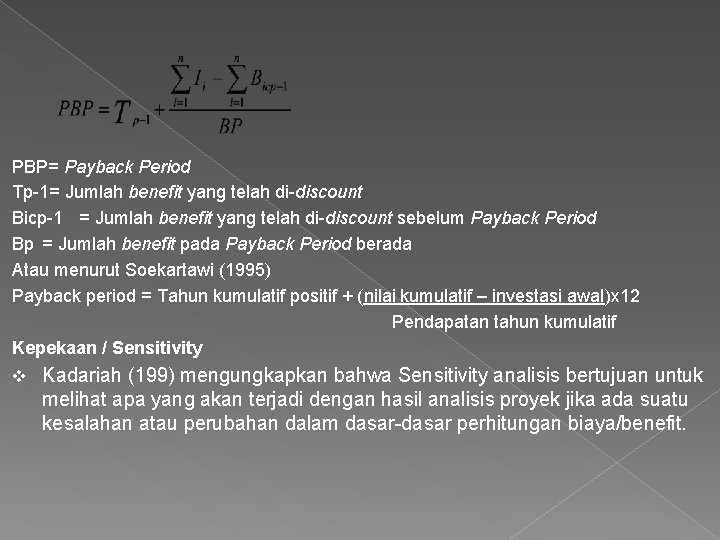 $PBP = T_{p-1} + \frac{\sum_{i=1}^{n} I_i - \sum_{i=1}^{n} B_{icp-1}}{BP}$

PBP= Payback Period

Tp-1= Jumlah benefit yang telah di-discount

Bicp-1 = Jumlah benefit yang telah di-discount sebelum Payback Period

Bp = Jumlah benefit pada Payback Period berada

Atau menurut Soekartawi (1995)

Payback period = Tahun kumulatif positif + (nilai kumulatif – investasi awal)x12

Pendapatan tahun kumulatif

Kepekaan / Sensitivity

❖ Kadariah (199) mengungkapkan bahwa Sensitivity analisis bertujuan untuk melihat apa yang akan terjadi dengan hasil analisis proyek jika ada suatu kesalahan atau perubahan dalam dasar-dasar perhitungan biaya/benefit.